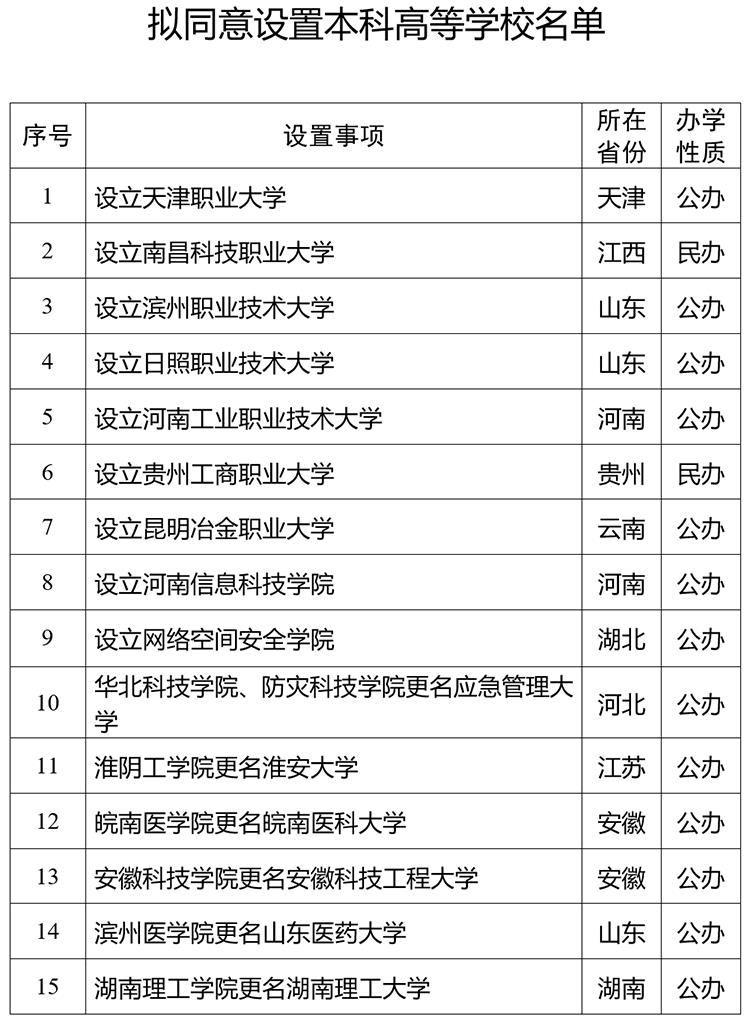 拟同意设置本科高等学校名单

| 序号 | 设置事项 | 所在省份 | 办学性质 |
|---|---|---|---|
| 1 | 设立天津职业大学 | 天津 | 公办 |
| 2 | 设立南昌科技职业大学 | 江西 | 民办 |
| 3 | 设立滨州职业技术大学 | 山东 | 公办 |
| 4 | 设立日照职业技术大学 | 山东 | 公办 |
| 5 | 设立河南工业职业技术大学 | 河南 | 公办 |
| 6 | 设立贵州工商职业大学 | 贵州 | 民办 |
| 7 | 设立昆明冶金职业大学 | 云南 | 公办 |
| 8 | 设立河南信息科技学院 | 河南 | 公办 |
| 9 | 设立网络空间安全学院 | 湖北 | 公办 |
| 10 | 华北科技学院、防灾科技学院更名应急管理大学 | 河北 | 公办 |
| 11 | 淮阴工学院更名淮安大学 | 江苏 | 公办 |
| 12 | 皖南医学院更名皖南医科大学 | 安徽 | 公办 |
| 13 | 安徽科技学院更名安徽科技工程大学 | 安徽 | 公办 |
| 14 | 滨州医学院更名山东医药大学 | 山东 | 公办 |
| 15 | 湖南理工学院更名湖南理工大学 | 湖南 | 公办 |